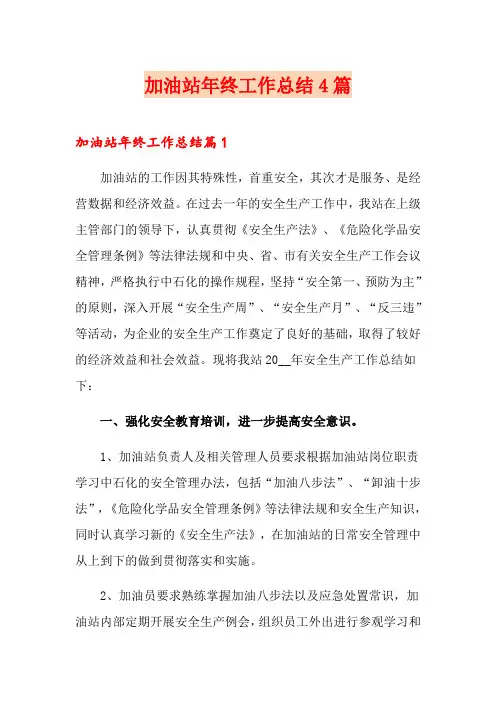 加油站年终工作总结4篇

加油站年终工作总结篇1

加油站的工作因其特殊性，首重安全，其次才是服务、是经营数据和经济效益。在过去一年的安全生产工作中，我站在上级主管部门的领导下，认真贯彻《安全生产法》、《危险化学品安全管理条例》等法律法规和中央、省、市有关安全生产工作会议精神，严格执行中石化的操作规程，坚持“安全第一、预防为主”的原则，深入开展“安全生产周”、“安全生产月”、“反三违”等活动，为企业的安全生产工作奠定了良好的基础，取得了较好的经济效益和社会效益。现将我站20__年安全生产工作总结如下：

一、强化安全教育培训，进一步提高安全意识。

1、加油站负责人及相关管理人员要求根据加油站岗位职责学习中石化的安全管理办法，包括“加油八步法”、“卸油十步法”，《危险化学品安全管理条例》等法律法规和安全生产知识，同时认真学习新的《安全生产法》，在加油站的日常安全管理中从上到下的做到贯彻落实和实施。

2、加油员要求熟练掌握加油八步法以及应急处置常识，加油站内部定期开展安全生产例会，组织员工外出进行参观学习和